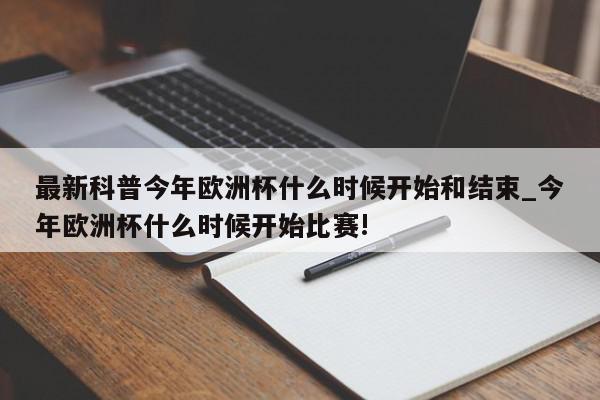 最新科普今年欧洲杯什么时候开始和结束_今年欧洲杯什么时候开始比赛!